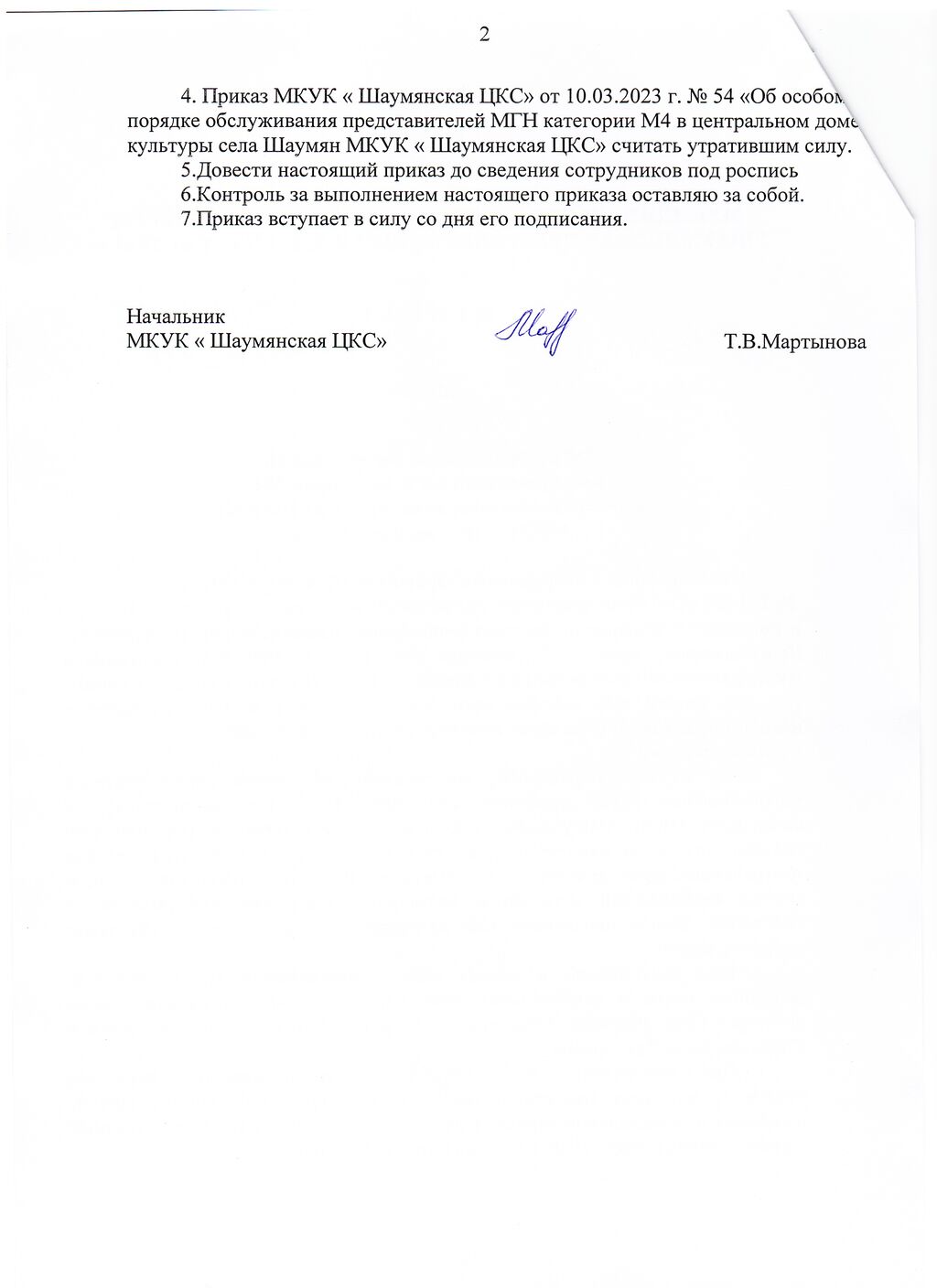 2

4. Приказ МКУК « Шаумянская ЦКС» от 10.03.2023 г. № 54 «Об особом порядке обслуживания представителей МГН категории М4 в центральном доме культуры села Шаумян МКУК « Шаумянская ЦКС» считать утратившим силу.

5.Довести настоящий приказ до сведения сотрудников под роспись

6.Контроль за выполнением настоящего приказа оставляю за собой.

7.Приказ вступает в силу со дня его подписания.

Начальник
МКУК « Шаумянская ЦКС» Т.В.Мартынова